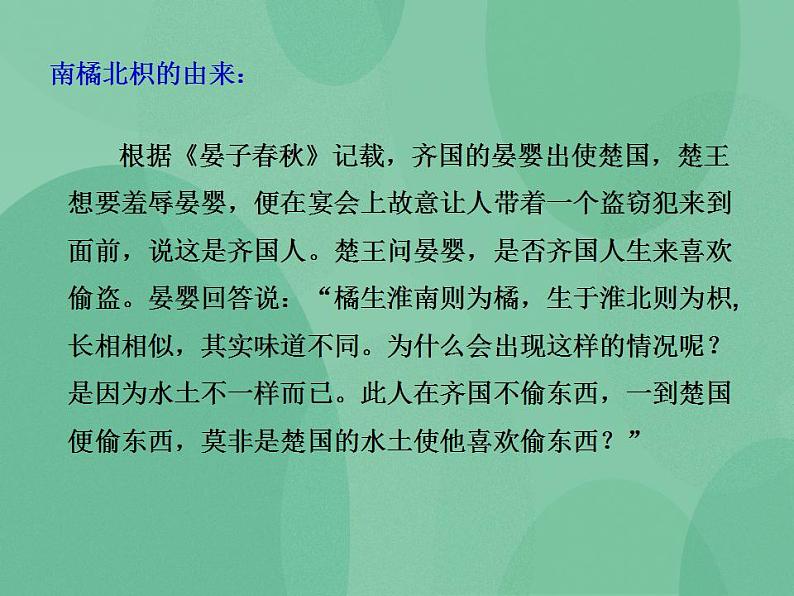 南橘北枳的由来：

根据《晏子春秋》记载，齐国的晏婴出使楚国，楚王想要羞辱晏婴，便在宴会上故意让人带着一个盗窃犯来到面前，说这是齐国人。楚王问晏婴，是否齐国人生来喜欢偷盗。晏婴回答说：“橘生淮南则为橘，生于淮北则为枳，长相相似，其实味道不同。为什么会出现这样的情况呢？是因为水土不一样而已。此人在齐国不偷东西，一到楚国便偷东西，莫非是楚国的水土使他喜欢偷东西？”